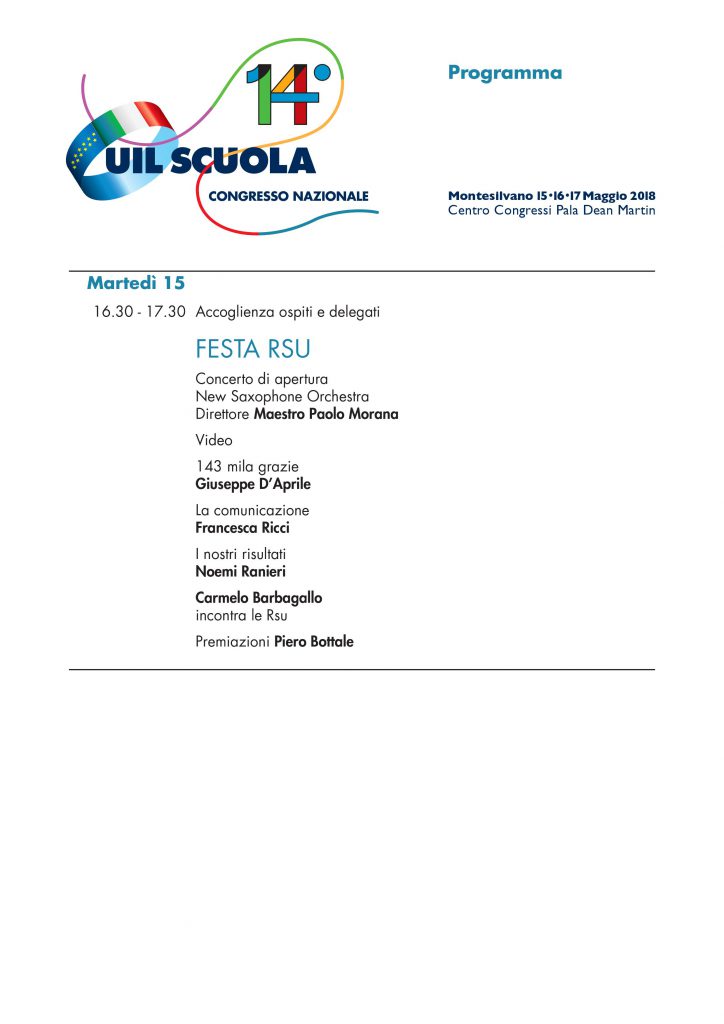 14°
UIL SCUOLA
CONGRESSO NAZIONALE

Programma

Montesilvano 15•16•17 Maggio 2018
Centro Congressi Pala Dean Martin

Martedì 15

16.30 - 17.30 Accoglienza ospiti e delegati

FESTA RSU

Concerto di apertura
New Saxophone Orchestra
Direttore Maestro Paolo Morana

Video

143 mila grazie
Giuseppe D'Aprile

La comunicazione
Francesca Ricci

I nostri risultati
Noemi Ranieri

Carmelo Barbagallo
incontra le Rsu

Premiazioni Piero Bottale